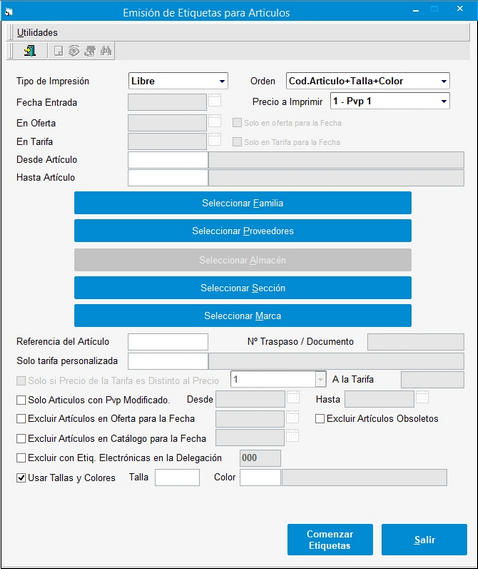 Emisión de Etiquetas para Articulos

Utilidades

Tipo de Impresión Libre
Orden Cod.Articulo+Talla+Color
Fecha Entrada
Precio a Imprimir 1 - Pvp 1
En Oferta
Solo en oferta para la Fecha
En Tarifa
Solo en Tarifa para la Fecha
Desde Artículo
Hasta Artículo

Seleccionar Familia
Seleccionar Proveedores
Seleccionar Almacén
Seleccionar Sección
Seleccionar Marca

Referencia del Artículo
Nº Traspaso / Documento
Solo tarifa personalizada
Solo si Precio de la Tarifa es Distinto al Precio 1 A la Tarifa
Solo Articulos con Pvp Modificado. Desde Hasta
Excluir Artículos en Oferta para la Fecha
Excluir Artículos Obsoletos
Excluir Artículos en Catálogo para la Fecha
Excluir con Etiq. Electrónicas en la Delegación 000
Usar Tallas y Colores Talla Color

Comenzar Etiquetas
Salir